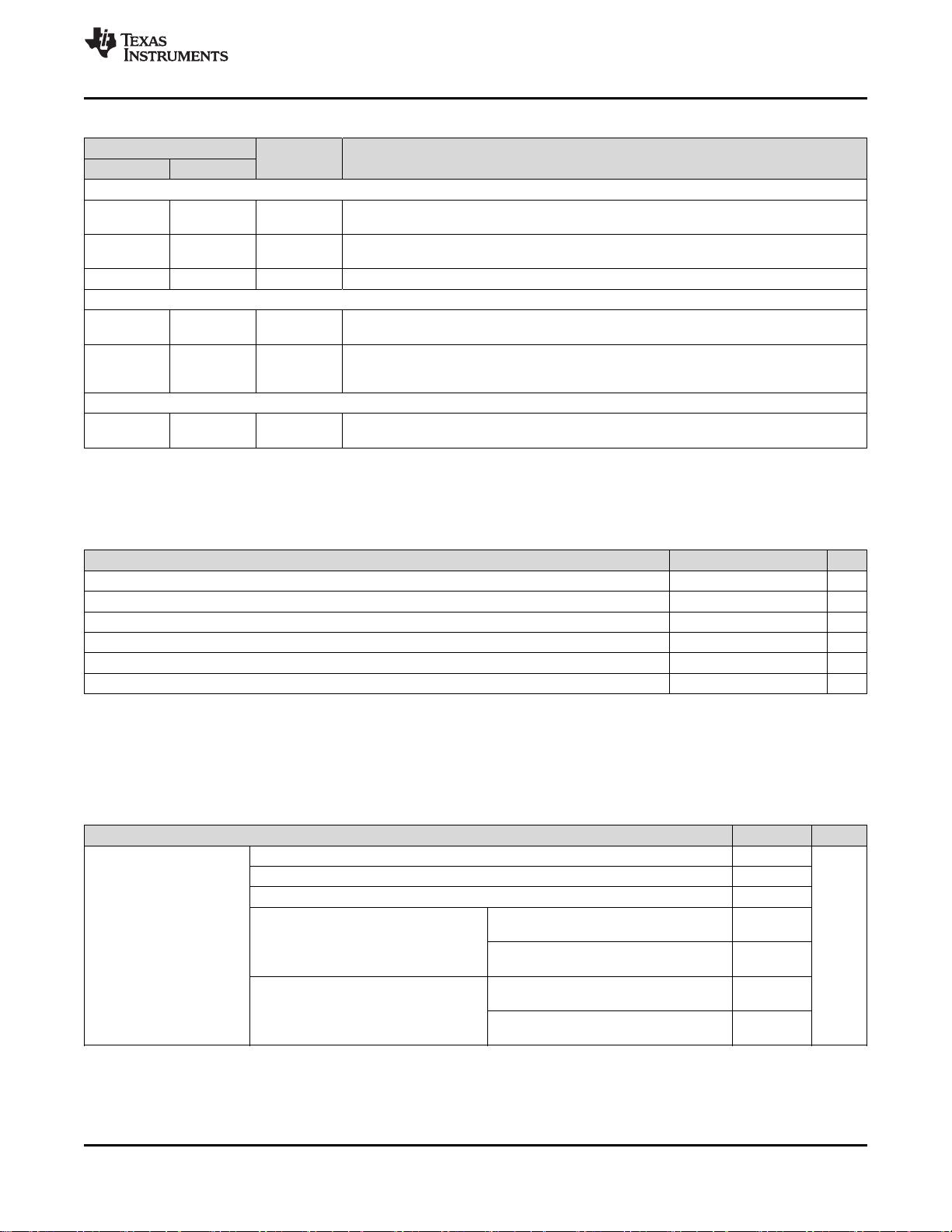 TEXAS INSTRUMENTS